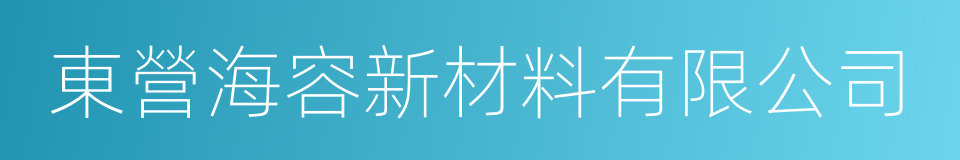 東營海容新材料有限公司